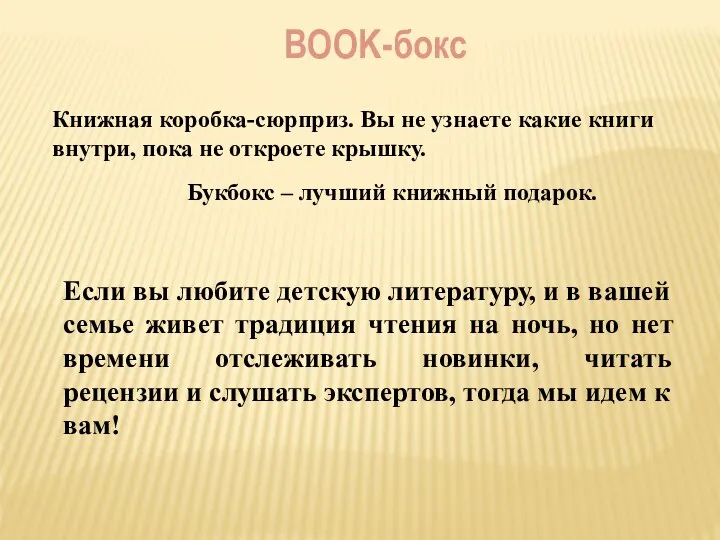 BOOK-бокс

Книжная коробка-сюрприз. Вы не узнаете какие книги внутри, пока не откроете крышку.

Букбокс – лучший книжный подарок.

Если вы любите детскую литературу, и в вашей семье живет традиция чтения на ночь, но нет времени отслеживать новинки, читать рецензии и слушать экспертов, тогда мы идем к вам!